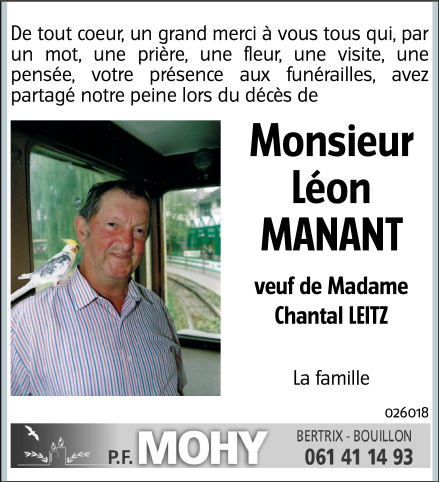 De tout coeur, un grand merci à vous tous qui, par un mot, une prière, une fleur, une visite, une pensée, votre présence aux funérailles, avez partagé notre peine lors du décès de

Monsieur
Léon
MANANT

veuf de Madame
Chantal LEITZ

La famille

026018

P.F. MOHY

BERTRIX - BOUILLON
061 41 14 93